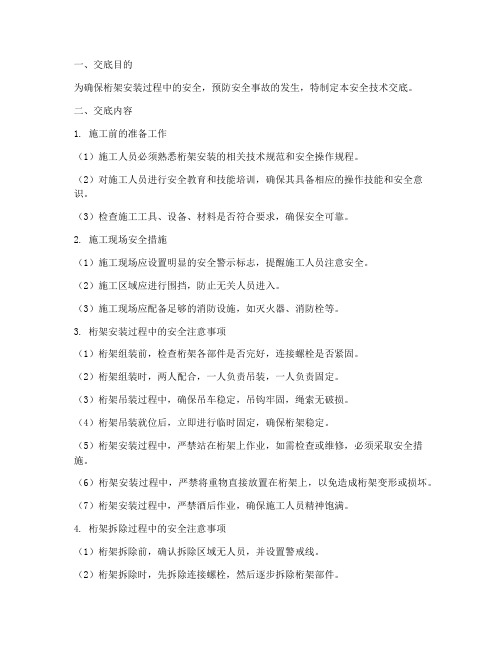 一、交底目的

为确保桁架安装过程中的安全，预防安全事故的发生，特制定本安全技术交底。

二、交底内容

1. 施工前的准备工作

（1）施工人员必须熟悉桁架安装的相关技术规范和安全操作规程。

（2）对施工人员进行安全教育和技能培训，确保其具备相应的操作技能和安全意识。

（3）检查施工工具、设备、材料是否符合要求，确保安全可靠。

2. 施工现场安全措施

（1）施工现场应设置明显的安全警示标志，提醒施工人员注意安全。

（2）施工区域应进行围挡，防止无关人员进入。

（3）施工现场应配备足够的消防设施，如灭火器、消防栓等。

3. 桁架安装过程中的安全注意事项

（1）桁架组装前，检查桁架各部件是否完好，连接螺栓是否紧固。

（2）桁架组装时，两人配合，一人负责吊装，一人负责固定。

（3）桁架吊装过程中，确保吊车稳定，吊钩牢固，绳索无破损。

（4）桁架吊装就位后，立即进行临时固定，确保桁架稳定。

（5）桁架安装过程中，严禁站在桁架上作业，如需检查或维修，必须采取安全措施。

（6）桁架安装过程中，严禁将重物直接放置在桁架上，以免造成桁架变形或损坏。

（7）桁架安装过程中，严禁酒后作业，确保施工人员精神饱满。

4. 桁架拆除过程中的安全注意事项

（1）桁架拆除前，确认拆除区域无人员，并设置警戒线。

（2）桁架拆除时，先拆除连接螺栓，然后逐步拆除桁架部件。